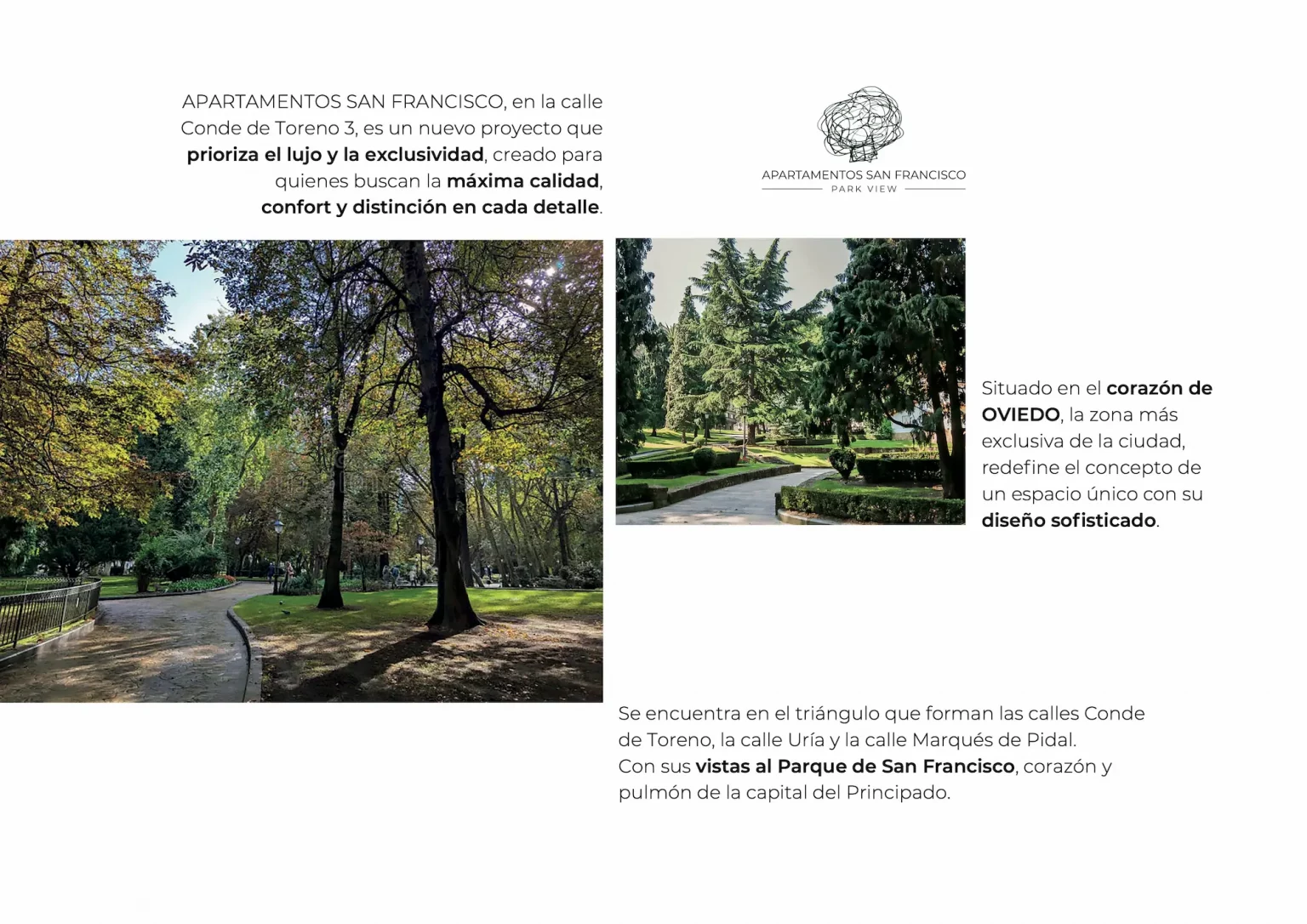 APARTAMENTOS SAN FRANCISCO, en la calle Conde de Toreno 3, es un nuevo proyecto que prioriza el lujo y la exclusividad, creado para quienes buscan la máxima calidad, confort y distinción en cada detalle.

APARTAMENTOS SAN FRANCISCO
PARK VIEW

Situado en el corazón de OVIEDO, la zona más exclusiva de la ciudad, redefine el concepto de un espacio único con su diseño sofisticado.

Se encuentra en el triángulo que forman las calles Conde de Toreno, la calle Uría y la calle Marqués de Pidal.
Con sus vistas al Parque de San Francisco, corazón y pulmón de la capital del Principado.